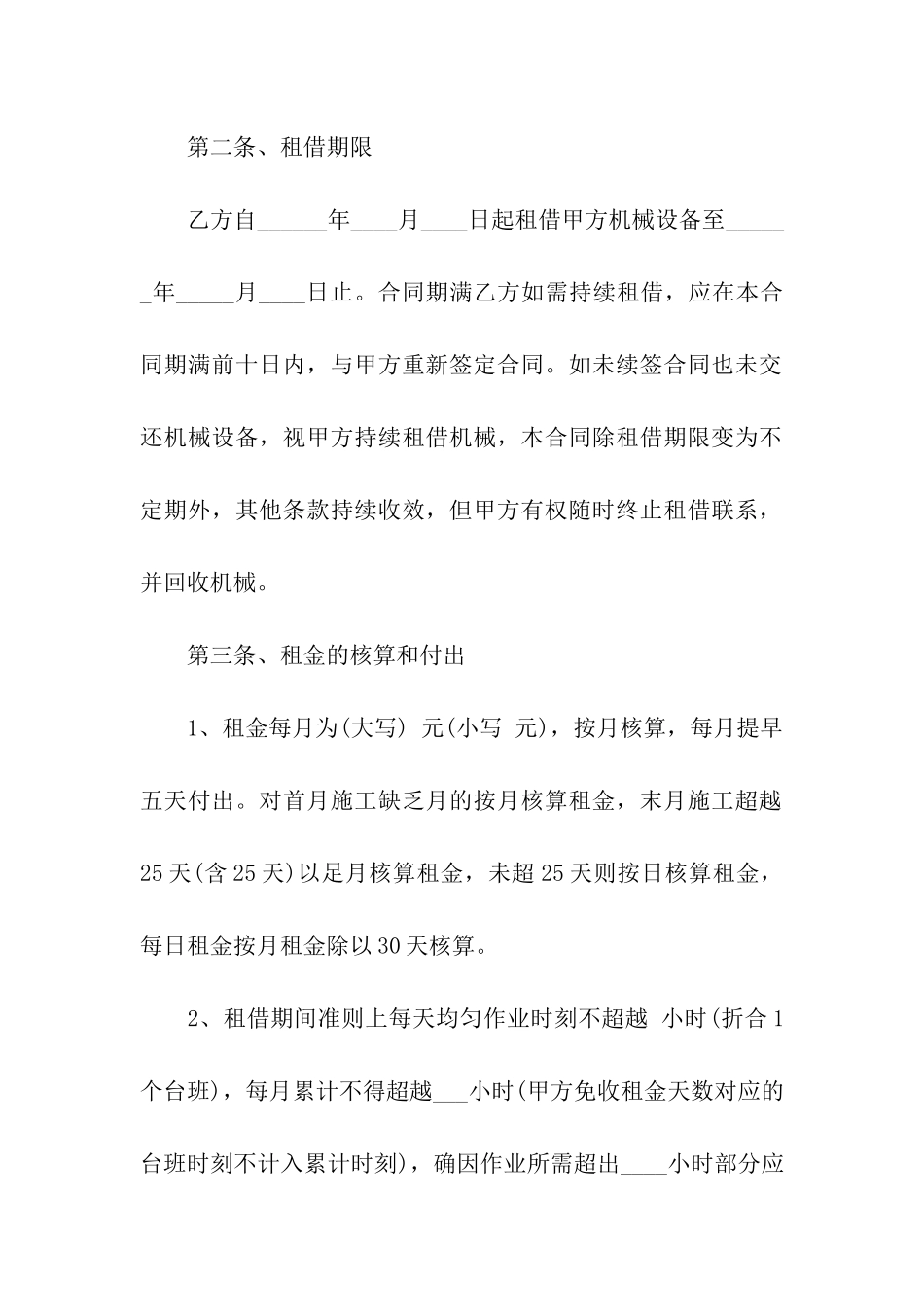 第二条、租借期限

乙方自______年____月____日起租借甲方机械设备至______年_____月____日止。合同期满乙方如需持续租借，应在本合同期满前十日内，与甲方重新签定合同。如未续签合同也未交还机械设备，视甲方持续租借机械，本合同除租借期限变为不定期外，其他条款持续收效，但甲方有权随时终止租借联系，并回收机械。

第三条、租金的核算和付出

1、租金每月为(大写) 元(小写 元)，按月核算，每月提早五天付出。对首月施工缺乏月的按月核算租金，末月施工超越25天(含25天)以足月核算租金，未超25天则按日核算租金，每日租金按月租金除以30天核算。

2、租借期间准则上每天均匀作业时刻不超越 小时(折合1个台班)，每月累计不得超越___小时(甲方免收租金天数对应的台班时刻不计入累计时刻)，确因作业所需超出____小时部分应